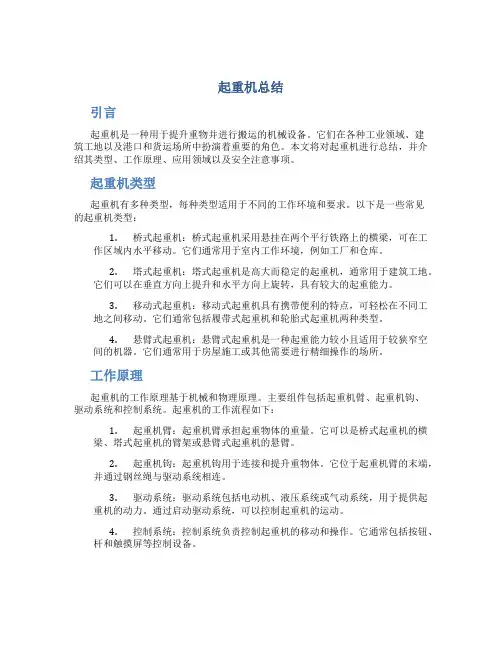 起重机总结

引言

起重机是一种用于提升重物并进行搬运的机械设备。它们在各种工业领域、建筑工地以及港口和货运场所中扮演着重要的角色。本文将对起重机进行总结，并介绍其类型、工作原理、应用领域以及安全注意事项。

起重机类型

起重机有多种类型，每种类型适用于不同的工作环境和要求。以下是一些常见的起重机类型：

1. 桥式起重机：桥式起重机采用悬挂在两个平行铁路上的横梁，可在工作区域内水平移动。它们通常用于室内工作环境，例如工厂和仓库。

2. 塔式起重机：塔式起重机是高大而稳定的起重机，通常用于建筑工地。它们可以在垂直方向上提升和水平方向上旋转，具有较大的起重能力。

3. 移动式起重机：移动式起重机具有携带便利的特点，可轻松在不同工地之间移动。它们通常包括履带式起重机和轮胎式起重机两种类型。

4. 悬臂式起重机：悬臂式起重机是一种起重能力较小且适用于较狭窄空间的机器。它们通常用于房屋施工或其他需要进行精细操作的场所。

工作原理

起重机的工作原理基于机械和物理原理。主要组件包括起重机臂、起重机钩、驱动系统和控制系统。起重机的工作流程如下：

1. 起重机臂：起重机臂承担起重物体的重量。它可以是桥式起重机的横梁、塔式起重机的臂架或悬臂式起重机的悬臂。

2. 起重机钩：起重机钩用于连接和提升重物体。它位于起重机臂的末端，并通过钢丝绳与驱动系统相连。

3. 驱动系统：驱动系统包括电动机、液压系统或气动系统，用于提供起重机的动力。通过启动驱动系统，可以控制起重机的运动。

4. 控制系统：控制系统负责控制起重机的移动和操作。它通常包括按钮、杆和触摸屏等控制设备。